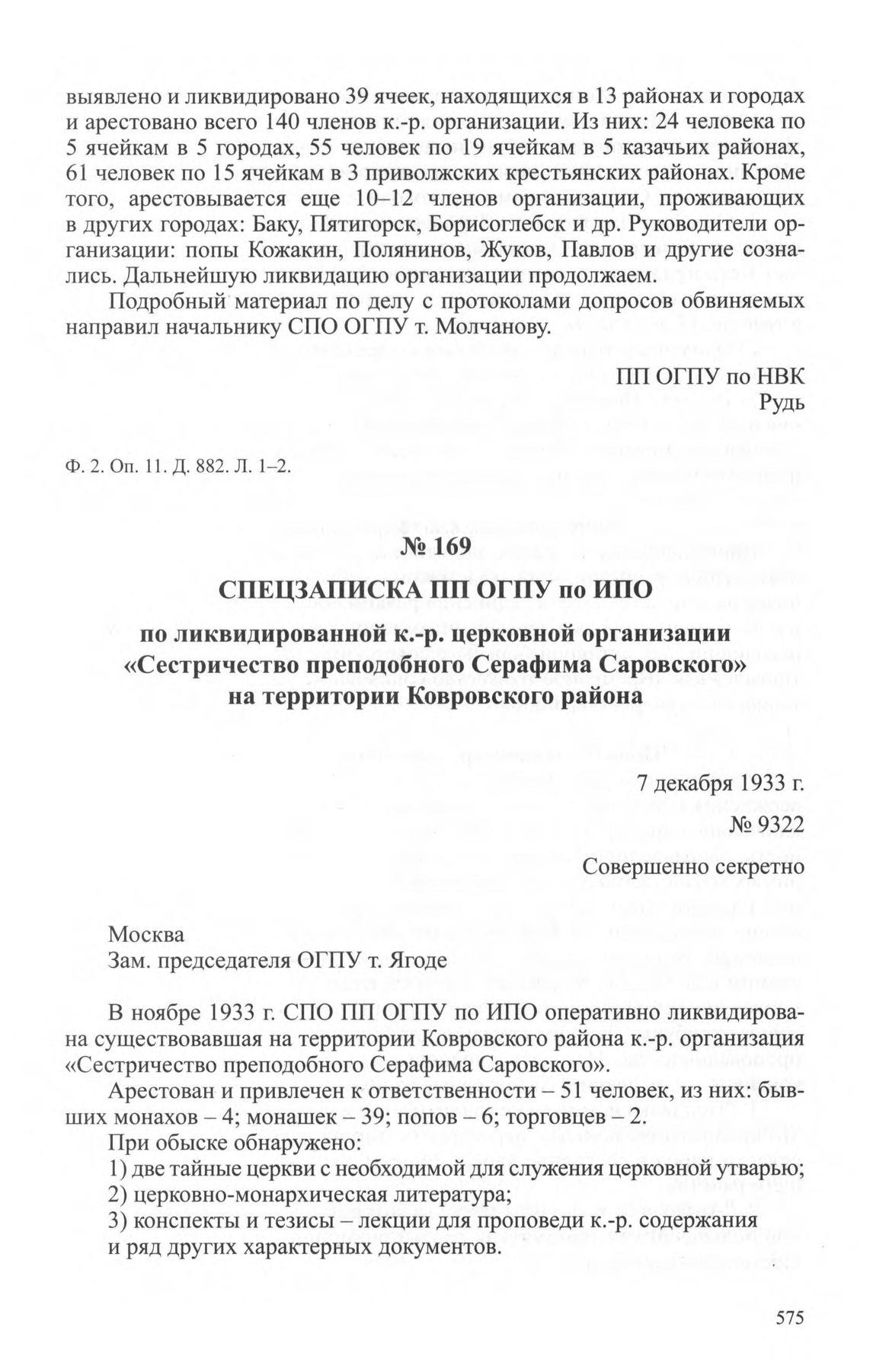 выявлено и ликвидировано 39 ячеек, находящихся в 13 районах и городах и арестовано всего 140 членов к.-р. организации. Из них: 24 человека по 5 ячейкам в 5 городах, 55 человек по 19 ячейкам в 5 казачьих районах, 61 человек по 15 ячейкам в 3 приволжских крестьянских районах. Кроме того, арестовывается еще 10–12 членов организации, проживающих в других городах: Баку, Пятигорск, Борисоглебск и др. Руководители организации: попы Кожакин, Полянинов, Жуков, Павлов и другие сознались. Дальнейшую ликвидацию организации продолжаем.

Подробный материал по делу с протоколами допросов обвиняемых направил начальнику СПО ОГПУ т. Молчанову.

ПП ОГПУ по НВК
Рудь

Ф. 2. Оп. 11. Д. 882. Л. 1–2.

№ 169

СПЕЦЗАПИСКА ПП ОГПУ по ИПО

по ликвидированной к.-р. церковной организации «Сестричество преподобного Серафима Саровского» на территории Ковровского района

7 декабря 1933 г.
№ 9322
Совершенно секретно

Москва
Зам. председателя ОГПУ т. Ягоде

В ноябре 1933 г. СПО ПП ОГПУ по ИПО оперативно ликвидирована существовавшая на территории Ковровского района к.-р. организация «Сестричество преподобного Серафима Саровского».

Арестован и привлечен к ответственности – 51 человек, из них: бывших монахов – 4; монашек – 39; попов – 6; торговцев – 2.

При обыске обнаружено:
1) две тайные церкви с необходимой для служения церковной утварью;
2) церковно-монархическая литература;
3) конспекты и тезисы – лекции для проповеди к.-р. содержания и ряд других характерных документов.

575